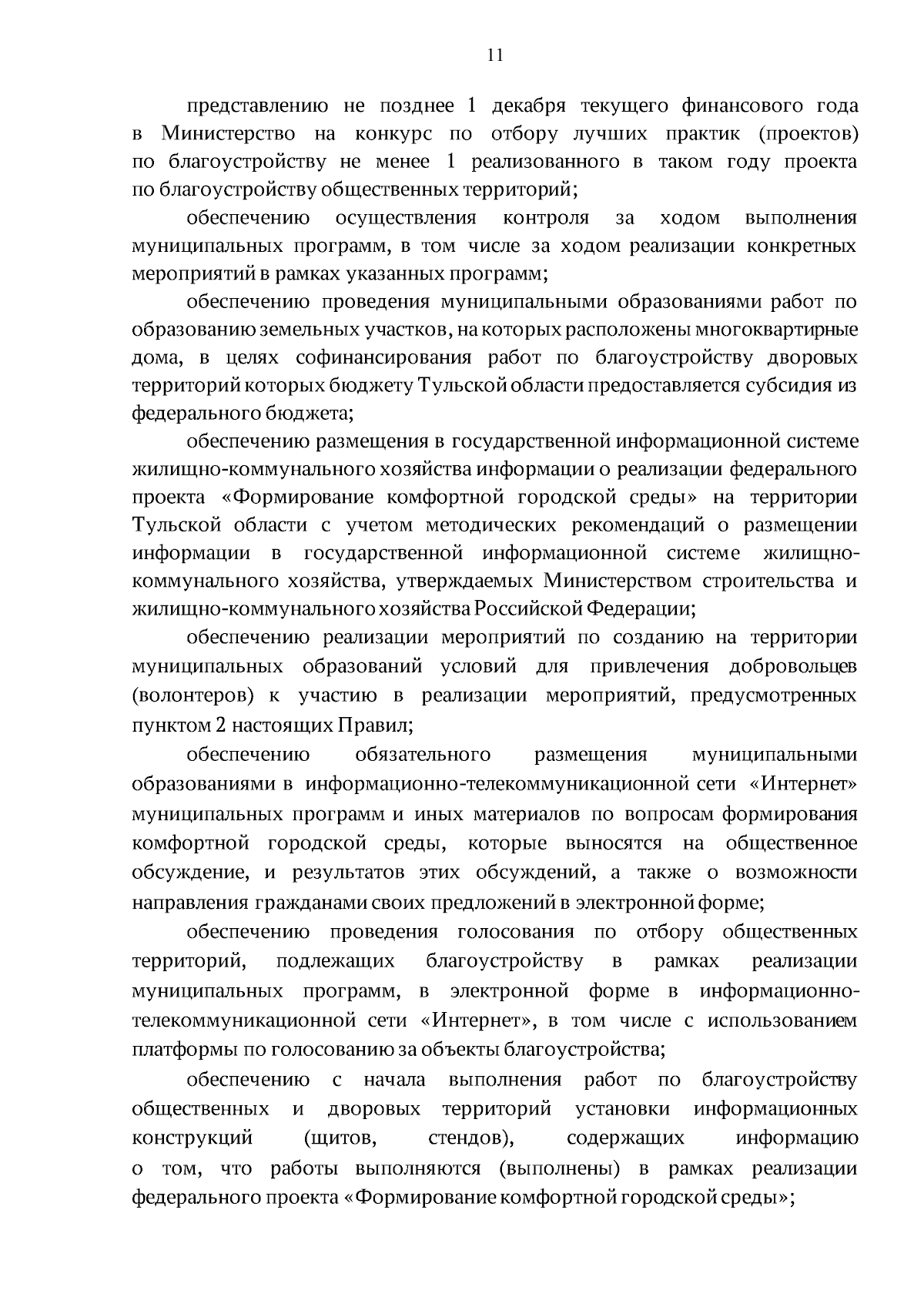 11

представлению не позднее 1 декабря текущего финансового года в Министерство на конкурс по отбору лучших практик (проектов) по благоустройству не менее 1 реализованного в таком году проекта по благоустройству общественных территорий;

обеспечению осуществления контроля за ходом выполнения муниципальных программ, в том числе за ходом реализации конкретных мероприятий в рамках указанных программ;

обеспечению проведения муниципальными образованиями работ по образованию земельных участков, на которых расположены многоквартирные дома, в целях софинансирования работ по благоустройству дворовых территорий которых бюджету Тульской области предоставляется субсидия из федерального бюджета;

обеспечению размещения в государственной информационной системе жилищно-коммунального хозяйства информации о реализации федерального проекта «Формирование комфортной городской среды» на территории Тульской области с учетом методических рекомендаций о размещении информации в государственной информационной системе жилищно-коммунального хозяйства, утверждаемых Министерством строительства и жилищно-коммунального хозяйства Российской Федерации;

обеспечению реализации мероприятий по созданию на территории муниципальных образований условий для привлечения добровольцев (волонтеров) к участию в реализации мероприятий, предусмотренных пунктом 2 настоящих Правил;

обеспечению обязательного размещения муниципальными образованиями в информационно-телекоммуникационной сети «Интернет» муниципальных программ и иных материалов по вопросам формирования комфортной городской среды, которые выносятся на общественное обсуждение, и результатов этих обсуждений, а также о возможности направления гражданами своих предложений в электронной форме;

обеспечению проведения голосования по отбору общественных территорий, подлежащих благоустройству в рамках реализации муниципальных программ, в электронной форме в информационно-телекоммуникационной сети «Интернет», в том числе с использованием платформы по голосованию за объекты благоустройства;

обеспечению с начала выполнения работ по благоустройству общественных и дворовых территорий установки информационных конструкций (щитов, стендов), содержащих информацию о том, что работы выполняются (выполнены) в рамках реализации федерального проекта «Формирование комфортной городской среды»;